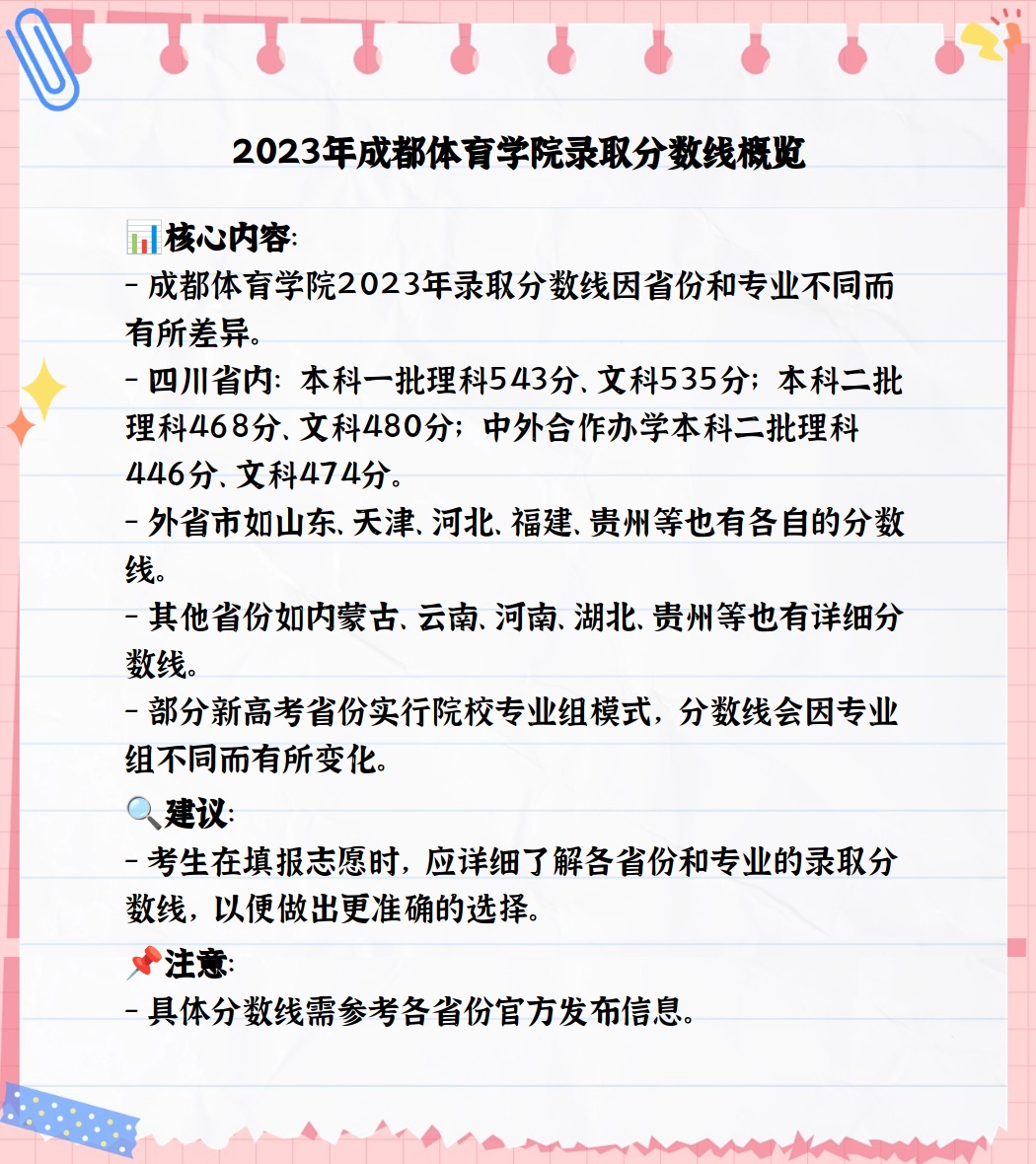 2023年成都体育学院录取分数线概览

📊核心内容:
- 成都体育学院2023年录取分数线因省份和专业不同而有所差异。
- 四川省内：本科一批理科543分、文科535分；本科二批理科468分、文科480分；中外合作办学本科二批理科446分、文科474分。
- 外省市如山东、天津、河北、福建、贵州等也有各自的分数线。
- 其他省份如内蒙古、云南、河南、湖北、贵州等也有详细分数线。
- 部分新高考省份实行院校专业组模式，分数线会因专业组不同而有所变化。

🔍建议:
- 考生在填报志愿时，应详细了解各省份和专业的录取分数线，以便做出更准确的选择。

📌注意:
- 具体分数线需参考各省份官方发布信息。